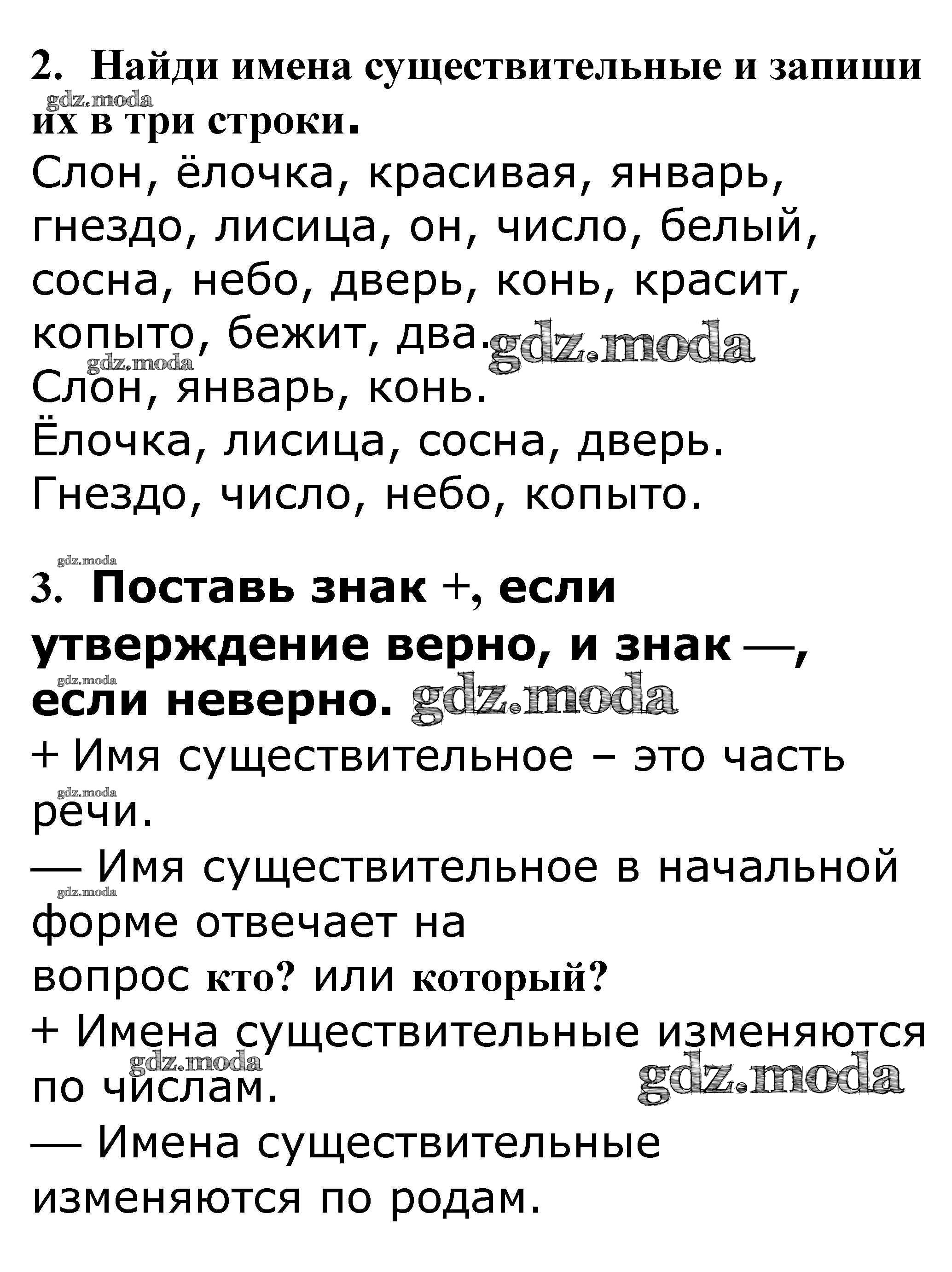 2. Найди имена существительные и запиши их в три строки.
gdz.moda
Слон, ёлочка, красивая, январь, гнездо, лисица, он, число, белый, сосна, небо, дверь, конь, красит, копыто, бежит, два. gdz.moda
gdz.moda
Слон, январь, конь.
Ёлочка, лисица, сосна, дверь.
Гнездо, число, небо, копыто.

gdz.moda
3. Поставь знак +, если утверждение верно, и знак —, если неверно. gdz.moda
gdz.moda
+ Имя существительное – это часть речи.
gdz.moda
— Имя существительное в начальной форме отвечает на вопрос кто? или который?
gdz.moda
+ Имена существительные изменяются по числам.
gdz.moda gdz.moda
— Имена существительные изменяются по родам.